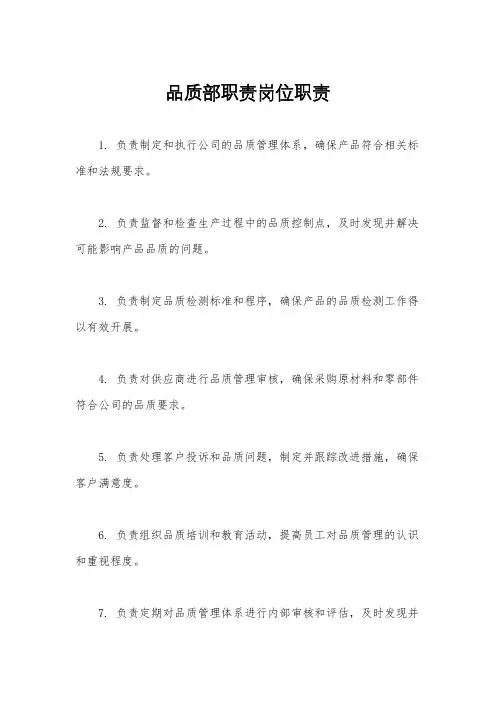 品质部职责岗位职责

1. 负责制定和执行公司的品质管理体系，确保产品符合相关标准和法规要求。

2. 负责监督和检查生产过程中的品质控制点，及时发现并解决可能影响产品品质的问题。

3. 负责制定品质检测标准和程序，确保产品的品质检测工作得以有效开展。

4. 负责对供应商进行品质管理审核，确保采购原材料和零部件符合公司的品质要求。

5. 负责处理客户投诉和品质问题，制定并跟踪改进措施，确保客户满意度。

6. 负责组织品质培训和教育活动，提高员工对品质管理的认识和重视程度。

7. 负责定期对品质管理体系进行内部审核和评估，及时发现并